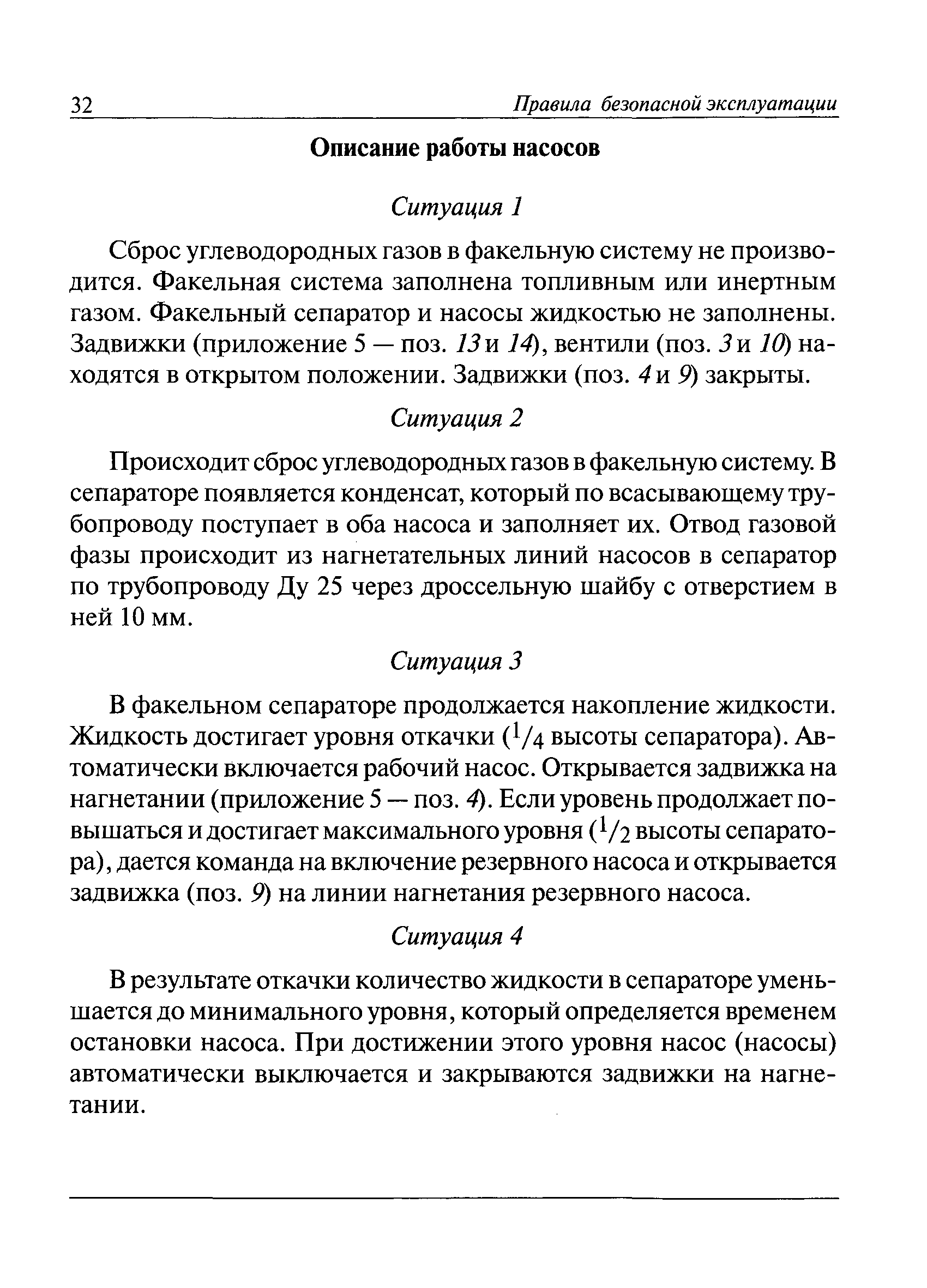 32 Правила безопасной эксплуатации

Описание работы насосов

Ситуация 1

Сброс углеводородных газов в факельную систему не производится. Факельная система заполнена топливным или инертным газом. Факельный сепаратор и насосы жидкостью не заполнены. Задвижки (приложение 5 — поз. 13 и 14), вентили (поз. 3 и 10) находятся в открытом положении. Задвижки (поз. 4 и 9) закрыты.

Ситуация 2

Происходит сброс углеводородных газов в факельную систему. В сепараторе появляется конденсат, который по всасывающему трубопроводу поступает в оба насоса и заполняет их. Отвод газовой фазы происходит из нагнетательных линий насосов в сепаратор по трубопроводу Ду 25 через дроссельную шайбу с отверстием в ней 10 мм.

Ситуация 3

В факельном сепараторе продолжается накопление жидкости. Жидкость достигает уровня откачки ($^1/_4$ высоты сепаратора). Автоматически включается рабочий насос. Открывается задвижка на нагнетании (приложение 5 — поз. 4). Если уровень продолжает повышаться и достигает максимального уровня ($^1/_2$ высоты сепаратора), дается команда на включение резервного насоса и открывается задвижка (поз. 9) на линии нагнетания резервного насоса.

Ситуация 4

В результате откачки количество жидкости в сепараторе уменьшается до минимального уровня, который определяется временем остановки насоса. При достижении этого уровня насос (насосы) автоматически выключается и закрываются задвижки на нагнетании.